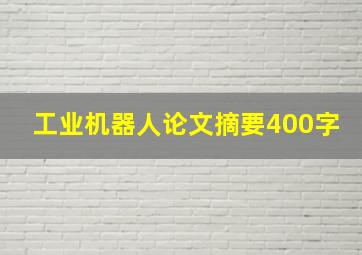 工业机器人论文摘要400字